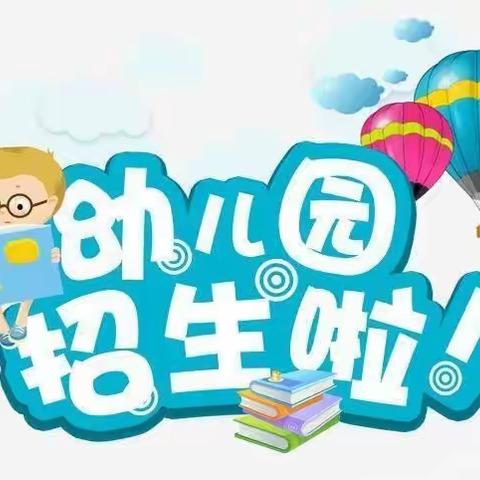 幼儿园
招生啦!